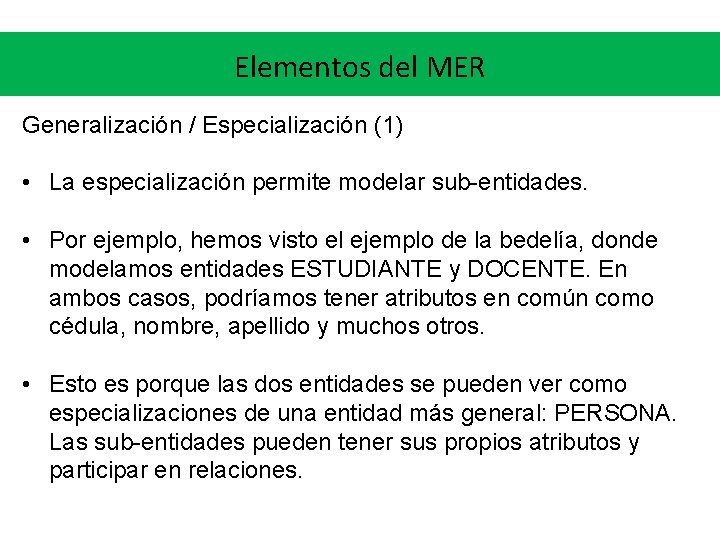 Elementos del MER

Generalización / Especialización (1)

• La especialización permite modelar sub-entidades.

• Por ejemplo, hemos visto el ejemplo de la bedelía, donde modelamos entidades ESTUDIANTE y DOCENTE. En ambos casos, podríamos tener atributos en común como cédula, nombre, apellido y muchos otros.

• Esto es porque las dos entidades se pueden ver como especializaciones de una entidad más general: PERSONA. Las sub-entidades pueden tener sus propios atributos y participar en relaciones.